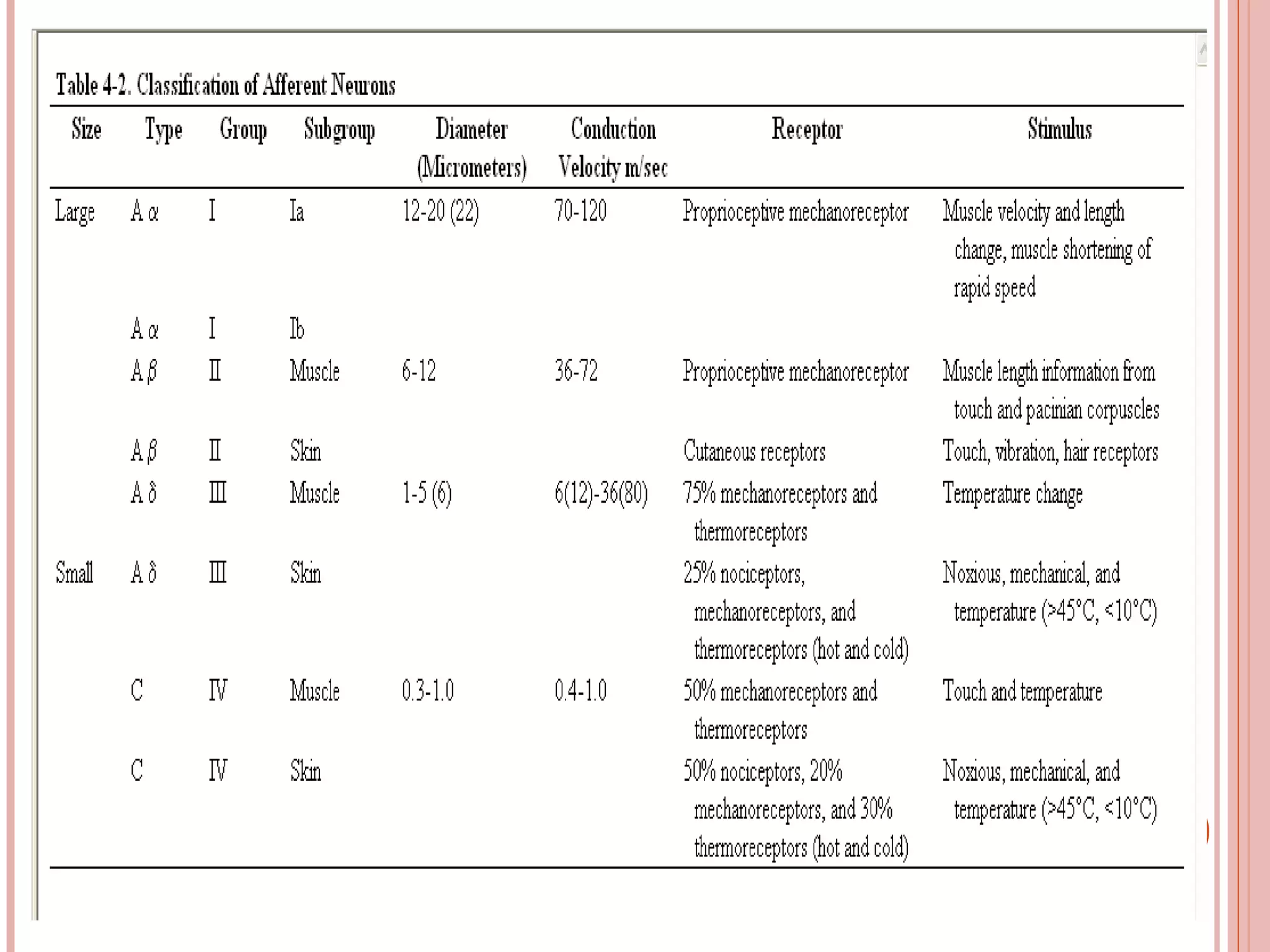 Table 4-2. Classification of Afferent Neurons

| Size | Type | Group | Subgroup | Diameter (Micrometers) | Conduction Velocity m/sec | Receptor | Stimulus |
|---|---|---|---|---|---|---|---|
| Large | A $\alpha$ | I | Ia | 12-20 (22) | 70-120 | Proprioceptive mechanoreceptor | Muscle velocity and length change, muscle shortening of rapid speed |
| | A $\alpha$ | I | Ib | | | | |
| | A $\beta$ | II | Muscle | 6-12 | 36-72 | Proprioceptive mechanoreceptor | Muscle length information from touch and pacinian corpuscles |
| | A $\beta$ | II | Skin | | | Cutaneous receptors | Touch, vibration, hair receptors |
| | A $\delta$ | III | Muscle | 1-5 (6) | 6(12)-36(80) | 75% mechanoreceptors and thermoreceptors | Temperature change |
| Small | A $\delta$ | III | Skin | | | 25% nociceptors, mechanoreceptors, and thermoreceptors (hot and cold) | Noxious, mechanical, and temperature (>45°C, <10°C) |
| | C | IV | Muscle | 0.3-1.0 | 0.4-1.0 | 50% mechanoreceptors and thermoreceptors | Touch and temperature |
| | C | IV | Skin | | | 50% nociceptors, 20% mechanoreceptors, and 30% thermoreceptors (hot and cold) | Noxious, mechanical, and temperature (>45°C, <10°C) |